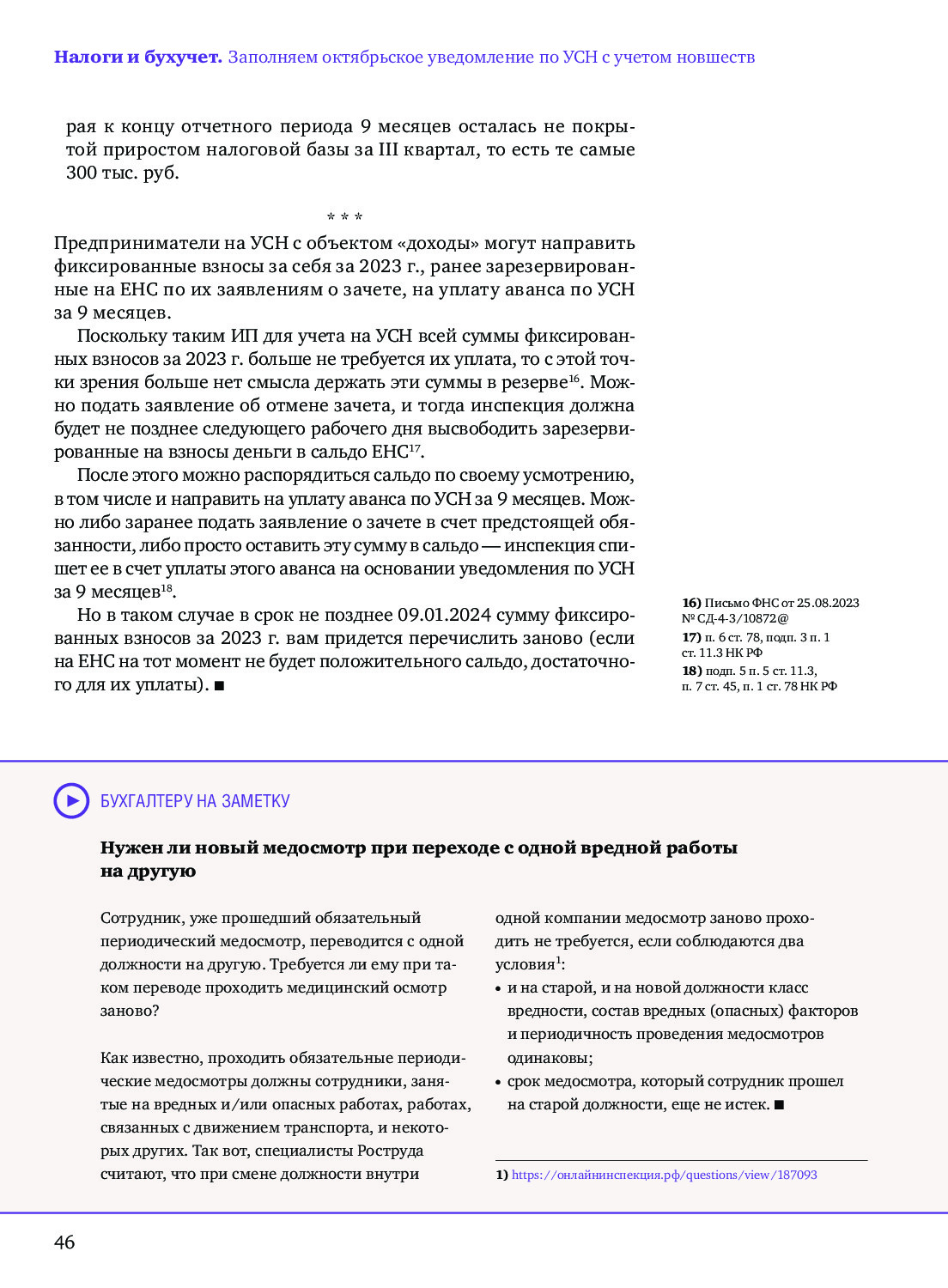 **Налоги и бухучет.** Заполняем октябрьское уведомление по УСН с учетом новшеств

рая к концу отчетного периода 9 месяцев осталась не покрытой приростом налоговой базы за III квартал, то есть те самые 300 тыс. руб.

\* \* \*

Предприниматели на УСН с объектом «доходы» могут направить фиксированные взносы за себя за 2023 г., ранее зарезервированные на ЕНС по их заявлениям о зачете, на уплату аванса по УСН за 9 месяцев.

Поскольку таким ИП для учета на УСН всей суммы фиксированных взносов за 2023 г. больше не требуется их уплата, то с этой точки зрения больше нет смысла держать эти суммы в резерве$^{16}$. Можно подать заявление об отмене зачета, и тогда инспекция должна будет не позднее следующего рабочего дня высвободить зарезервированные на взносы деньги в сальдо ЕНС$^{17}$.

После этого можно распорядиться сальдо по своему усмотрению, в том числе и направить на уплату аванса по УСН за 9 месяцев. Можно либо заранее подать заявление о зачете в счет предстоящей обязанности, либо просто оставить эту сумму в сальдо — инспекция спишет ее в счет уплаты этого аванса на основании уведомления по УСН за 9 месяцев$^{18}$.

Но в таком случае в срок не позднее 09.01.2024 сумму фиксированных взносов за 2023 г. вам придется перечислить заново (если на ЕНС на тот момент не будет положительного сальдо, достаточного для их уплаты). ■

**16)** Письмо ФНС от 25.08.2023 № СД-4-3/10872@
**17)** п. 6 ст. 78, подп. 3 п. 1 ст. 11.3 НК РФ
**18)** подп. 5 п. 5 ст. 11.3, п. 7 ст. 45, п. 1 ст. 78 НК РФ

БУХГАЛТЕРУ НА ЗАМЕТКУ

**Нужен ли новый медосмотр при переходе с одной вредной работы на другую**

Сотрудник, уже прошедший обязательный периодический медосмотр, переводится с одной должности на другую. Требуется ли ему при таком переводе проходить медицинский осмотр заново?

Как известно, проходить обязательные периодические медосмотры должны сотрудники, занятые на вредных и/или опасных работах, работах, связанных с движением транспорта, и некоторых других. Так вот, специалисты Роструда считают, что при смене должности внутри одной компании медосмотр заново проходить не требуется, если соблюдаются два условия$^{1}$:
• и на старой, и на новой должности класс вредности, состав вредных (опасных) факторов и периодичность проведения медосмотров одинаковы;
• срок медосмотра, который сотрудник прошел на старой должности, еще не истек. ■

**1)** https://онлайнинспекция.рф/questions/view/187093

46